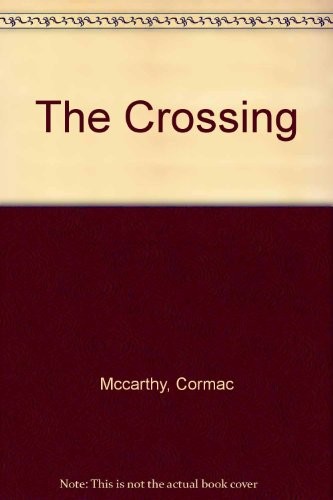 The Crossing

Mccarthy, Cormac

Note: This is not the actual book cover